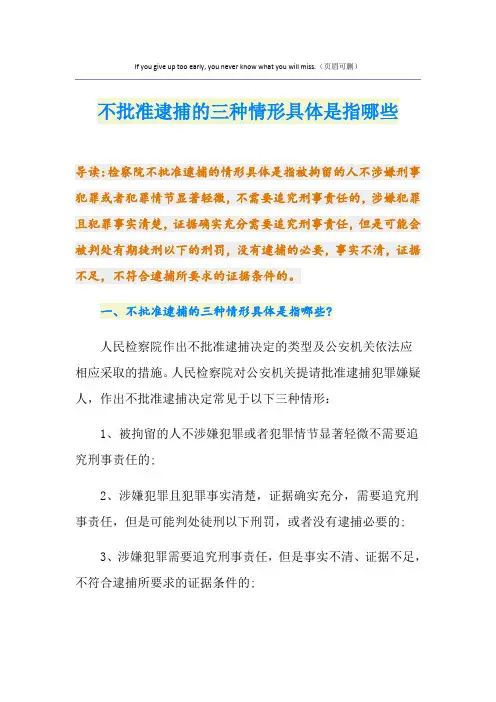 If you give up too early, you never know what you will miss.（页眉可删）

不批准逮捕的三种情形具体是指哪些

导读：检察院不批准逮捕的情形具体是指被拘留的人不涉嫌刑事犯罪或者犯罪情节显著轻微，不需要追究刑事责任的，涉嫌犯罪且犯罪事实清楚，证据确实充分需要追究刑事责任，但是可能会被判处有期徒刑以下的刑罚，没有逮捕的必要，事实不清，证据不足，不符合逮捕所要求的证据条件的。

一、不批准逮捕的三种情形具体是指哪些?

人民检察院作出不批准逮捕决定的类型及公安机关依法应相应采取的措施。人民检察院对公安机关提请批准逮捕犯罪嫌疑人，作出不批准逮捕决定常见于以下三种情形：

1、被拘留的人不涉嫌犯罪或者犯罪情节显著轻微不需要追究刑事责任的;

2、涉嫌犯罪且犯罪事实清楚，证据确实充分，需要追究刑事责任，但是可能判处徒刑以下刑罚，或者没有逮捕必要的;

3、涉嫌犯罪需要追究刑事责任，但是事实不清、证据不足，不符合逮捕所要求的证据条件的;